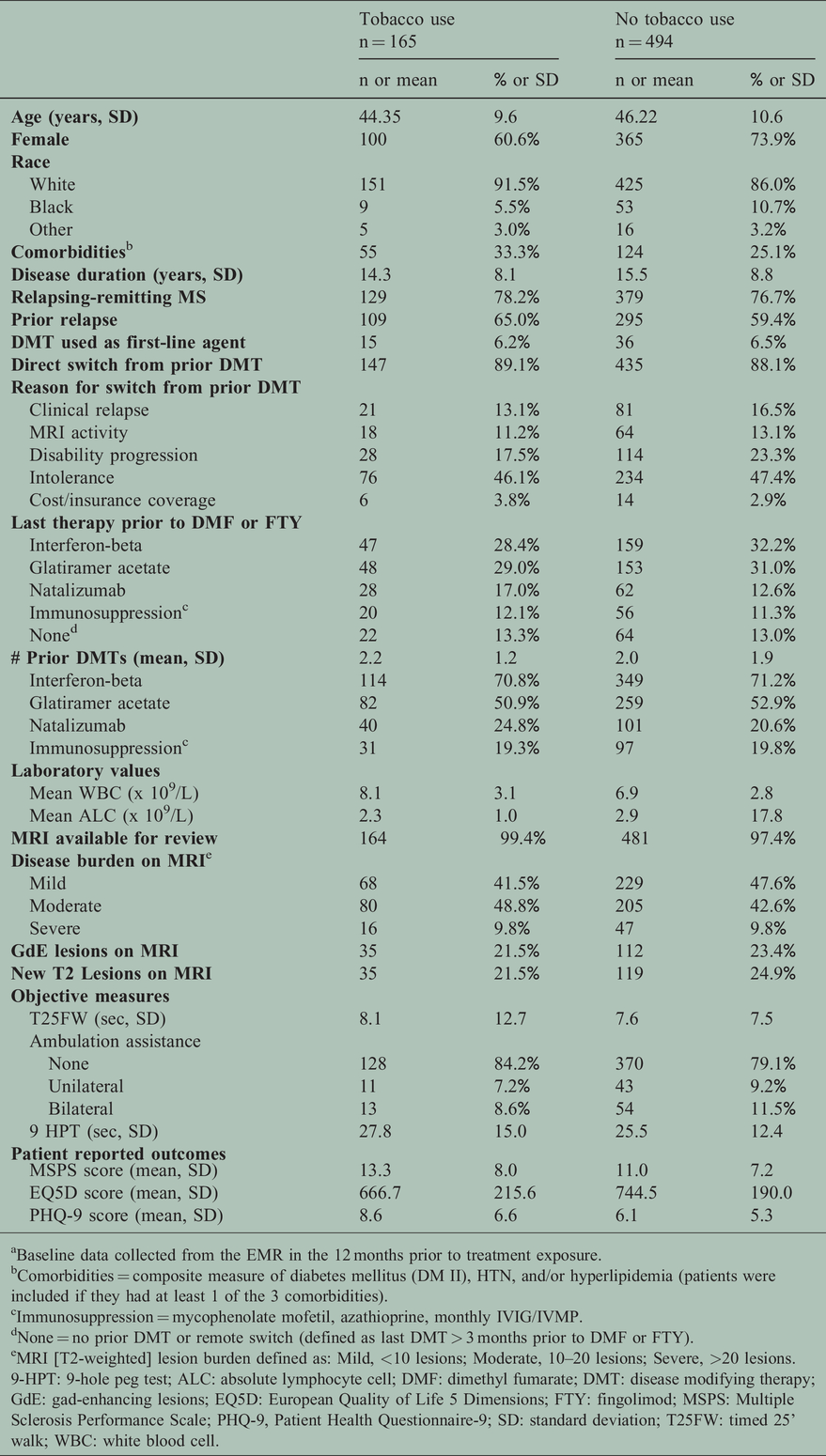 |  | Tobacco use n = 165 |  | No tobacco use n = 494 |  |
|---|---|---|---|---|
|  | n or mean | % or SD | n or mean | % or SD |
| Age (years, SD) | 44.35 | 9.6 | 46.22 | 10.6 |
| Female | 100 | 60.6% | 365 | 73.9% |
| Race |  |  |  |  |
| White | 151 | 91.5% | 425 | 86.0% |
| Black | 9 | 5.5% | 53 | 10.7% |
| Other | 5 | 3.0% | 16 | 3.2% |
| Comorbidities$^{b}$ | 55 | 33.3% | 124 | 25.1% |
| Disease duration (years, SD) | 14.3 | 8.1 | 15.5 | 8.8 |
| Relapsing-remitting MS | 129 | 78.2% | 379 | 76.7% |
| Prior relapse | 109 | 65.0% | 295 | 59.4% |
| DMT used as first-line agent | 15 | 6.2% | 36 | 6.5% |
| Direct switch from prior DMT | 147 | 89.1% | 435 | 88.1% |
| Reason for switch from prior DMT |  |  |  |  |
| Clinical relapse | 21 | 13.1% | 81 | 16.5% |
| MRI activity | 18 | 11.2% | 64 | 13.1% |
| Disability progression | 28 | 17.5% | 114 | 23.3% |
| Intolerance | 76 | 46.1% | 234 | 47.4% |
| Cost/insurance coverage | 6 | 3.8% | 14 | 2.9% |
| Last therapy prior to DMF or FTY |  |  |  |  |
| Interferon-beta | 47 | 28.4% | 159 | 32.2% |
| Glatiramer acetate | 48 | 29.0% | 153 | 31.0% |
| Natalizumab | 28 | 17.0% | 62 | 12.6% |
| Immunosuppression$^{c}$ | 20 | 12.1% | 56 | 11.3% |
| None$^{d}$ | 22 | 13.3% | 64 | 13.0% |
| # Prior DMTs (mean, SD) | 2.2 | 1.2 | 2.0 | 1.9 |
| Interferon-beta | 114 | 70.8% | 349 | 71.2% |
| Glatiramer acetate | 82 | 50.9% | 259 | 52.9% |
| Natalizumab | 40 | 24.8% | 101 | 20.6% |
| Immunosuppression$^{c}$ | 31 | 19.3% | 97 | 19.8% |
| Laboratory values |  |  |  |  |
| Mean WBC (x $10^9$/L) | 8.1 | 3.1 | 6.9 | 2.8 |
| Mean ALC (x $10^9$/L) | 2.3 | 1.0 | 2.9 | 17.8 |
| MRI available for review | 164 | 99.4% | 481 | 97.4% |
| Disease burden on MRI$^{e}$ |  |  |  |  |
| Mild | 68 | 41.5% | 229 | 47.6% |
| Moderate | 80 | 48.8% | 205 | 42.6% |
| Severe | 16 | 9.8% | 47 | 9.8% |
| GdE lesions on MRI | 35 | 21.5% | 112 | 23.4% |
| New T2 Lesions on MRI | 35 | 21.5% | 119 | 24.9% |
| Objective measures |  |  |  |  |
| T25FW (sec, SD) | 8.1 | 12.7 | 7.6 | 7.5 |
| Ambulation assistance |  |  |  |  |
| None | 128 | 84.2% | 370 | 79.1% |
| Unilateral | 11 | 7.2% | 43 | 9.2% |
| Bilateral | 13 | 8.6% | 54 | 11.5% |
| 9 HPT (sec, SD) | 27.8 | 15.0 | 25.5 | 12.4 |
| Patient reported outcomes |  |  |  |  |
| MSPS score (mean, SD) | 13.3 | 8.0 | 11.0 | 7.2 |
| EQ5D score (mean, SD) | 666.7 | 215.6 | 744.5 | 190.0 |
| PHQ-9 score (mean, SD) | 8.6 | 6.6 | 6.1 | 5.3 |

$^{a}$Baseline data collected from the EMR in the 12 months prior to treatment exposure.
$^{b}$Comorbidities = composite measure of diabetes mellitus (DM II), HTN, and/or hyperlipidemia (patients were included if they had at least 1 of the 3 comorbidities).
$^{c}$Immunosuppression = mycophenolate mofetil, azathioprine, monthly IVIG/IVMP.
$^{d}$None = no prior DMT or remote switch (defined as last DMT > 3 months prior to DMF or FTY).
$^{e}$MRI [T2-weighted] lesion burden defined as: Mild, <10 lesions; Moderate, 10–20 lesions; Severe, >20 lesions.
9-HPT: 9-hole peg test; ALC: absolute lymphocyte cell; DMF: dimethyl fumarate; DMT: disease modifying therapy; GdE: gad-enhancing lesions; EQ5D: European Quality of Life 5 Dimensions; FTY: fingolimod; MSPS: Multiple Sclerosis Performance Scale; PHQ-9, Patient Health Questionnaire-9; SD: standard deviation; T25FW: timed 25' walk; WBC: white blood cell.